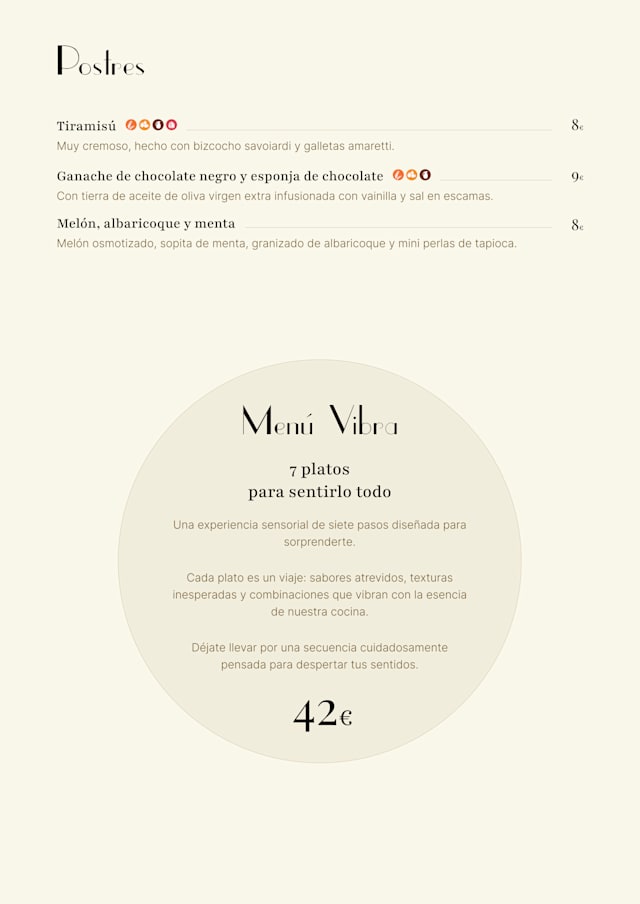 Postres

Tiramisú 8€
Muy cremoso, hecho con bizcocho savoiardi y galletas amaretti.

Ganache de chocolate negro y esponja de chocolate 9€
Con tierra de aceite de oliva virgen extra infusionada con vainilla y sal en escamas.

Melón, albaricoque y menta 8€
Melón osmotizado, sopita de menta, granizado de albaricoque y mini perlas de tapioca.

Menú Vibra

7 platos
para sentirlo todo

Una experiencia sensorial de siete pasos diseñada para sorprenderte.

Cada plato es un viaje: sabores atrevidos, texturas inesperadas y combinaciones que vibran con la esencia de nuestra cocina.

Déjate llevar por una secuencia cuidadosamente pensada para despertar tus sentidos.

42€